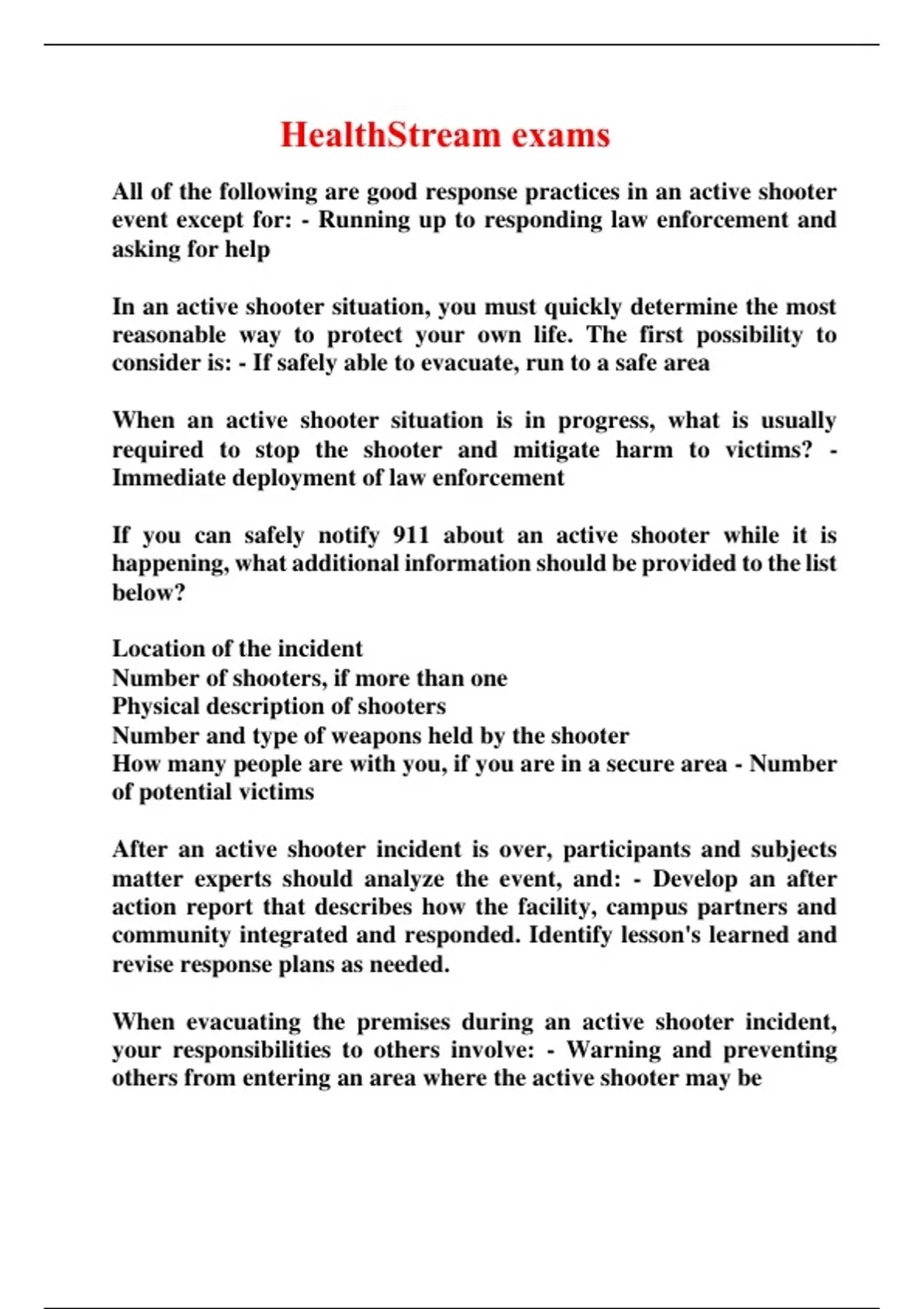 HealthStream exams

All of the following are good response practices in an active shooter event except for: - Running up to responding law enforcement and asking for help

In an active shooter situation, you must quickly determine the most reasonable way to protect your own life. The first possibility to consider is: - If safely able to evacuate, run to a safe area

When an active shooter situation is in progress, what is usually required to stop the shooter and mitigate harm to victims? - Immediate deployment of law enforcement

If you can safely notify 911 about an active shooter while it is happening, what additional information should be provided to the list below?

Location of the incident
Number of shooters, if more than one
Physical description of shooters
Number and type of weapons held by the shooter
How many people are with you, if you are in a secure area - Number of potential victims

After an active shooter incident is over, participants and subjects matter experts should analyze the event, and: - Develop an after action report that describes how the facility, campus partners and community integrated and responded. Identify lesson's learned and revise response plans as needed.

When evacuating the premises during an active shooter incident, your responsibilities to others involve: - Warning and preventing others from entering an area where the active shooter may be